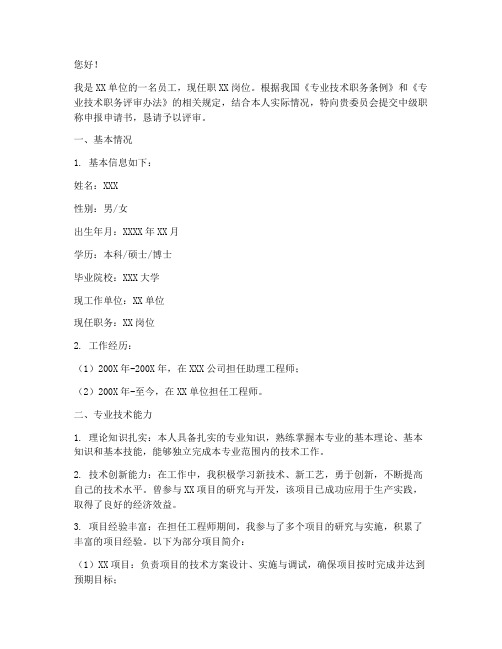 您好！

我是XX单位的一名员工，现任职XX岗位。根据我国《专业技术职务条例》和《专业技术职务评审办法》的相关规定，结合本人实际情况，特向贵委员会提交中级职称申报申请书，恳请予以评审。

一、基本情况

1. 基本信息如下：

姓名：XXX

性别：男/女

出生年月：XXXX年XX月

学历：本科/硕士/博士

毕业院校：XXX大学

现工作单位：XX单位

现任职务：XX岗位

2. 工作经历：

（1）200X年-200X年，在XXX公司担任助理工程师；

（2）200X年-至今，在XX单位担任工程师。

二、专业技术能力

1. 理论知识扎实：本人具备扎实的专业知识，熟练掌握本专业的基本理论、基本知识和基本技能，能够独立完成本专业范围内的技术工作。

2. 技术创新能力：在工作中，我积极学习新技术、新工艺，勇于创新，不断提高自己的技术水平。曾参与XX项目的研究与开发，该项目已成功应用于生产实践，取得了良好的经济效益。

3. 项目经验丰富：在担任工程师期间，我参与了多个项目的研究与实施，积累了丰富的项目经验。以下为部分项目简介：

（1）XX项目：负责项目的技术方案设计、实施与调试，确保项目按时完成并达到预期目标；